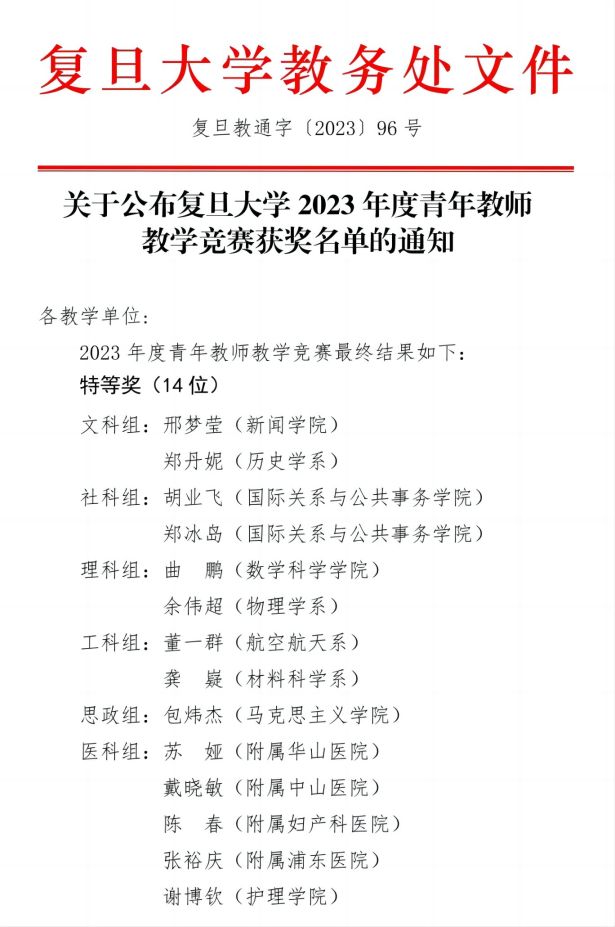 复旦大学教务处文件

复旦教通字〔2023〕96 号

关于公布复旦大学 2023 年度青年教师教学竞赛获奖名单的通知

各教学单位:

2023 年度青年教师教学竞赛最终结果如下:

特等奖（14 位）

文科组：邢梦莹（新闻学院）

郑丹妮（历史学系）

社科组：胡业飞（国际关系与公共事务学院）

郑冰岛（国际关系与公共事务学院）

理科组：曲　鹏（数学科学学院）

余伟超（物理学系）

工科组：董一群（航空航天系）

龚　嶷（材料科学系）

思政组：包炜杰（马克思主义学院）

医科组：苏　娅（附属华山医院）

戴晓敏（附属中山医院）

陈　春（附属妇产科医院）

张裕庆（附属浦东医院）

谢博钦（护理学院）